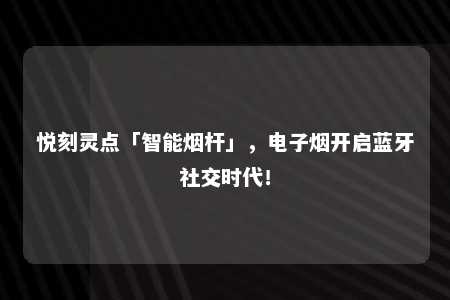 悦刻灵点「智能烟杆」，电子烟开启蓝牙社交时代！